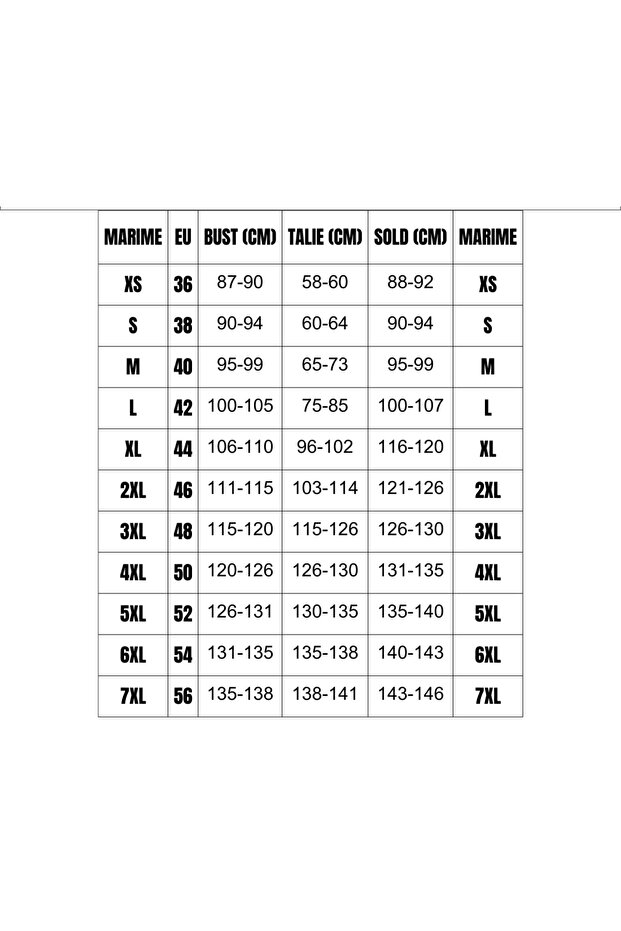 | MARIME | EU | BUST (CM) | TALIE (CM) | SOLD (CM) | MARIME |
|---|---|---|---|---|---|
| XS | 36 | 87-90 | 58-60 | 88-92 | XS |
| S | 38 | 90-94 | 60-64 | 90-94 | S |
| M | 40 | 95-99 | 65-73 | 95-99 | M |
| L | 42 | 100-105 | 75-85 | 100-107 | L |
| XL | 44 | 106-110 | 96-102 | 116-120 | XL |
| 2XL | 46 | 111-115 | 103-114 | 121-126 | 2XL |
| 3XL | 48 | 115-120 | 115-126 | 126-130 | 3XL |
| 4XL | 50 | 120-126 | 126-130 | 131-135 | 4XL |
| 5XL | 52 | 126-131 | 130-135 | 135-140 | 5XL |
| 6XL | 54 | 131-135 | 135-138 | 140-143 | 6XL |
| 7XL | 56 | 135-138 | 138-141 | 143-146 | 7XL |